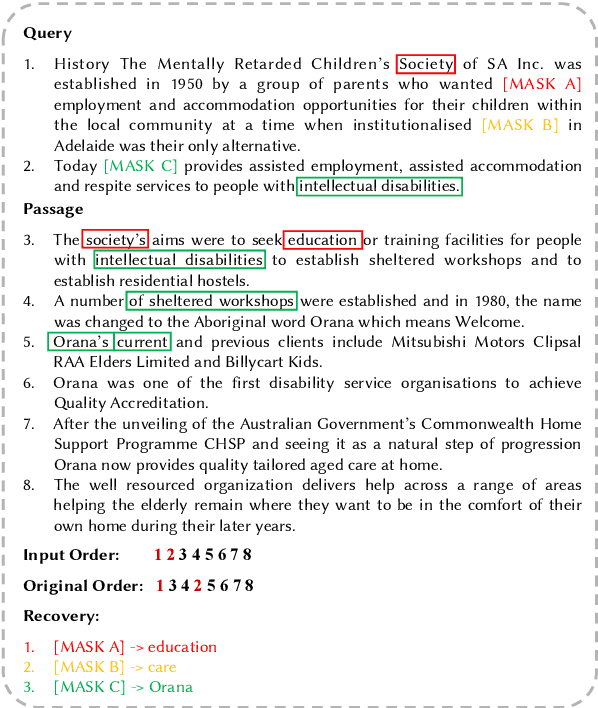 **Query**

1. History The Mentally Retarded Children's Society of SA Inc. was established in 1950 by a group of parents who wanted [MASK A] employment and accommodation opportunities for their children within the local community at a time when institutionalised [MASK B] in Adelaide was their only alternative.
2. Today [MASK C] provides assisted employment, assisted accommodation and respite services to people with intellectual disabilities.

**Passage**

3. The society's aims were to seek education or training facilities for people with intellectual disabilities to establish sheltered workshops and to establish residential hostels.
4. A number of sheltered workshops were established and in 1980, the name was changed to the Aboriginal word Orana which means Welcome.
5. Orana's current and previous clients include Mitsubishi Motors Clipsal RAA Elders Limited and Billycart Kids.
6. Orana was one of the first disability service organisations to achieve Quality Accreditation.
7. After the unveiling of the Australian Government's Commonwealth Home Support Programme CHSP and seeing it as a natural step of progression Orana now provides quality tailored aged care at home.
8. The well resourced organization delivers help across a range of areas helping the elderly remain where they want to be in the comfort of their own home during their later years.

**Input Order:** 1 2 3 4 5 6 7 8

**Original Order:** 1 3 4 2 5 6 7 8

**Recovery:**

1. [MASK A] -> education
2. [MASK B] -> care
3. [MASK C] -> Orana